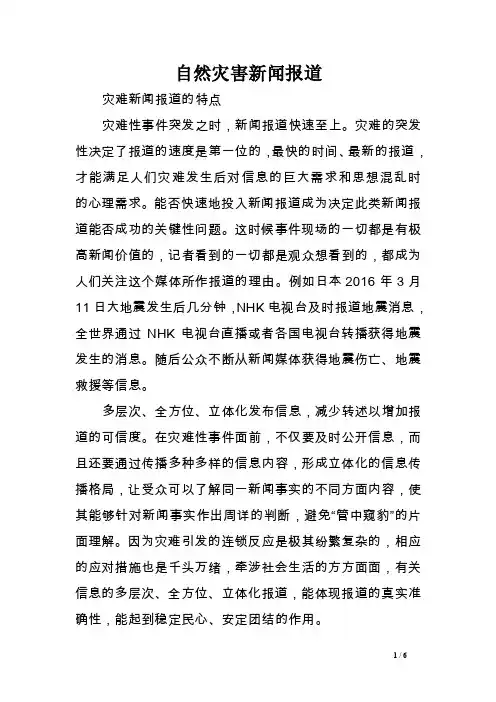 自然灾害新闻报道

灾难新闻报道的特点

灾难性事件突发之时，新闻报道快速至上。灾难的突发性决定了报道的速度是第一位的，最快的时间、最新的报道，才能满足人们灾难发生后对信息的巨大需求和思想混乱时的心理需求。能否快速地投入新闻报道成为决定此类新闻报道能否成功的关键性问题。这时候事件现场的一切都是有极高新闻价值的，记者看到的一切都是观众想看到的，都成为人们关注这个媒体所作报道的理由。例如日本 2016 年 3 月 11 日大地震发生后几分钟，NHK 电视台及时报道地震消息，全世界通过 NHK 电视台直播或者各国电视台转播获得地震发生的消息。随后公众不断从新闻媒体获得地震伤亡、地震救援等信息。

多层次、全方位、立体化发布信息，减少转述以增加报道的可信度。在灾难性事件面前，不仅要及时公开信息，而且还要通过传播多种多样的信息内容，形成立体化的信息传播格局，让受众可以了解同一新闻事实的不同方面内容，使其能够针对新闻事实作出周详的判断，避免“管中窥豹”的片面理解。因为灾难引发的连锁反应是极其纷繁复杂的，相应的应对措施也是千头万绪，牵涉社会生活的方方面面，有关信息的多层次、全方位、立体化报道，能体现报道的真实准确性，能起到稳定民心、安定团结的作用。

1 / 6